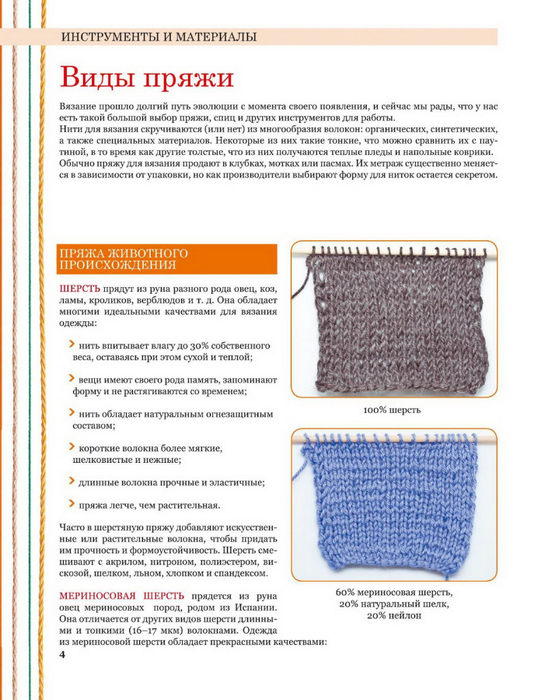 ИНСТРУМЕНТЫ И МАТЕРИАЛЫ

Виды пряжи

Вязание прошло долгий путь эволюции с момента своего появления, и сейчас мы рады, что у нас есть такой большой выбор пряжи, спиц и других инструментов для работы.
Нити для вязания скручиваются (или нет) из многообразия волокон: органических, синтетических, а также специальных материалов. Некоторые из них такие тонкие, что можно сравнить их с паутиной, в то время как другие толстые, что из них получаются теплые пледы и напольные коврики.
Обычно пряжу для вязания продают в клубках, мотках или пасмах. Их метраж существенно меняется в зависимости от упаковки, но как производители выбирают форму для ниток остается секретом.

ПРЯЖА ЖИВОТНОГО ПРОИСХОЖДЕНИЯ

ШЕРСТЬ прядут из руна разного рода овец, коз, ламы, кроликов, верблюдов и т. д. Она обладает многими идеальными качествами для вязания одежды:

нить впитывает влагу до 30% собственного веса, оставаясь при этом сухой и теплой;

вещи имеют своего рода память, запоминают форму и не растягиваются со временем;

нить обладает натуральным огнезащитным составом;

короткие волокна более мягкие, шелковистые и нежные;

длинные волокна прочные и эластичные;

пряжа легче, чем растительная.

Часто в шерстяную пряжу добавляют искусственные или растительные волокна, чтобы придать им прочность и формоустойчивость. Шерсть смешивают с акрилом, нитроном, полиэстером, вискозой, шелком, льном, хлопком и спандексом.

МЕРИНОСОВАЯ ШЕРСТЬ прядется из руна овец мериносовых пород, родом из Испании. Она отличается от других видов шерсти длинными и тонкими (16–17 мкм) волокнами. Одежда из мериносовой шерсти обладает прекрасными качествами:

100% шерсть

60% мериносовая шерсть, 20% натуральный шелк, 20% нейлон

4